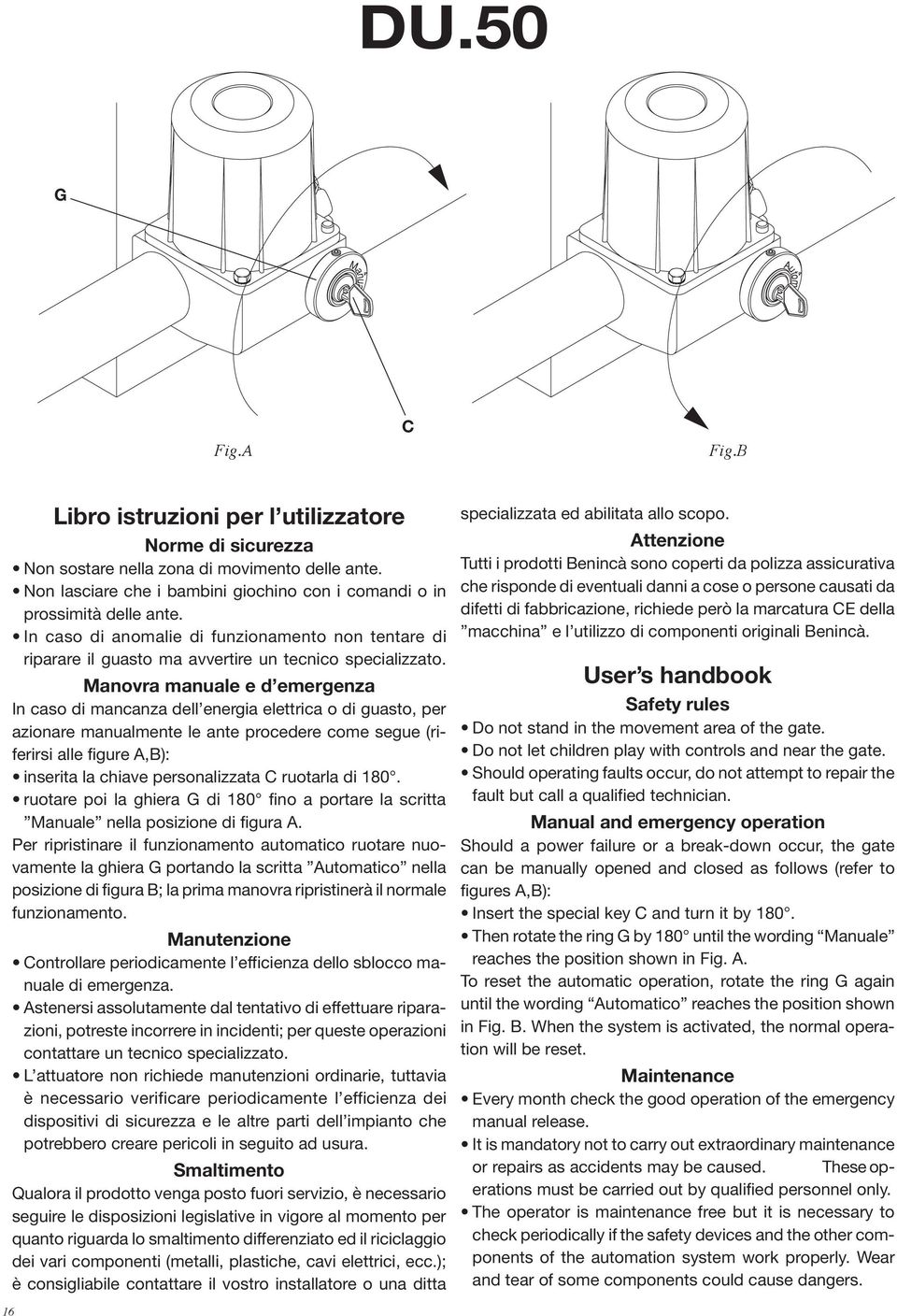 DU.50

G

C

Fig.A

Fig.B

Libro istruzioni per l'utilizzatore

Norme di sicurezza

• Non sostare nella zona di movimento delle ante.
• Non lasciare che i bambini giochino con i comandi o in prossimità delle ante.
• In caso di anomalie di funzionamento non tentare di riparare il guasto ma avvertire un tecnico specializzato.

Manovra manuale e d'emergenza

In caso di mancanza dell'energia elettrica o di guasto, per azionare manualmente le ante procedere come segue (riferirsi alle figure A,B):
• inserita la chiave personalizzata C ruotarla di 180°.
• ruotare poi la ghiera G di 180° fino a portare la scritta "Manuale" nella posizione di figura A.
Per ripristinare il funzionamento automatico ruotare nuovamente la ghiera G portando la scritta "Automatico" nella posizione di figura B; la prima manovra ripristinerà il normale funzionamento.

Manutenzione

• Controllare periodicamente l'efficienza dello sblocco manuale di emergenza.
• Astenersi assolutamente dal tentativo di effettuare riparazioni, potreste incorrere in incidenti; per queste operazioni contattare un tecnico specializzato.
• L'attuatore non richiede manutenzioni ordinarie, tuttavia è necessario verificare periodicamente l'efficienza dei dispositivi di sicurezza e le altre parti dell'impianto che potrebbero creare pericoli in seguito ad usura.

Smaltimento

Qualora il prodotto venga posto fuori servizio, è necessario seguire le disposizioni legislative in vigore al momento per quanto riguarda lo smaltimento differenziato ed il riciclaggio dei vari componenti (metalli, plastiche, cavi elettrici, ecc.); è consigliabile contattare il vostro installatore o una ditta specializzata ed abilitata allo scopo.

Attenzione

Tutti i prodotti Benincà sono coperti da polizza assicurativa che risponde di eventuali danni a cose o persone causati da difetti di fabbricazione, richiede però la marcatura CE della "macchina" e l'utilizzo di componenti originali Benincà.

User's handbook

Safety rules

• Do not stand in the movement area of the gate.
• Do not let children play with controls and near the gate.
• Should operating faults occur, do not attempt to repair the fault but call a qualified technician.

Manual and emergency operation

Should a power failure or a break-down occur, the gate can be manually opened and closed as follows (refer to figures A,B):
• Insert the special key C and turn it by 180°.
• Then rotate the ring G by 180° until the wording "Manuale" reaches the position shown in Fig. A.
To reset the automatic operation, rotate the ring G again until the wording "Automatico" reaches the position shown in Fig. B. When the system is activated, the normal operation will be reset.

Maintenance

• Every month check the good operation of the emergency manual release.
• It is mandatory not to carry out extraordinary maintenance or repairs as accidents may be caused. These operations must be carried out by qualified personnel only.
• The operator is maintenance free but it is necessary to check periodically if the safety devices and the other components of the automation system work properly. Wear and tear of some components could cause dangers.

16